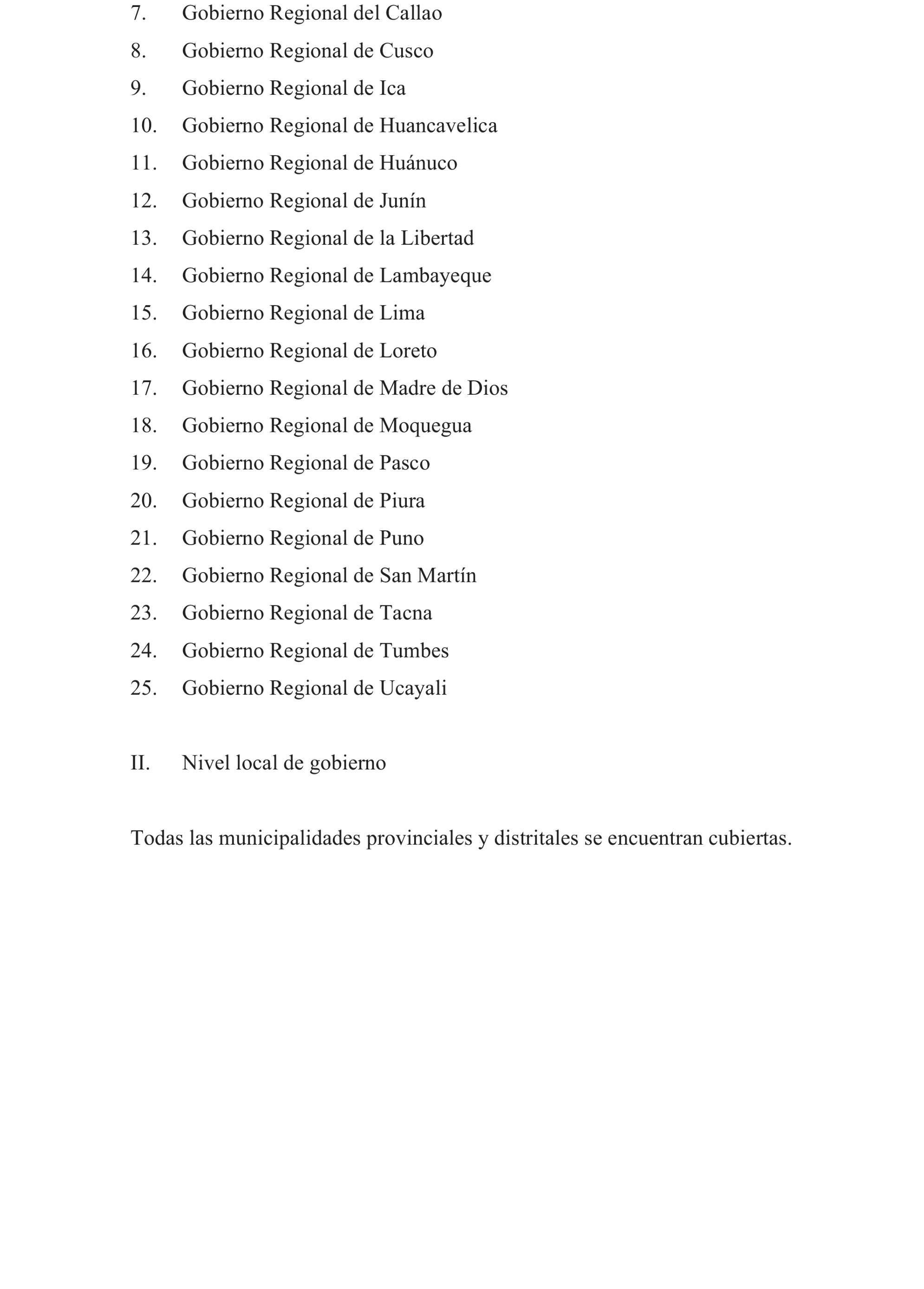 7. Gobierno Regional del Callao
8. Gobierno Regional de Cusco
9. Gobierno Regional de Ica
10. Gobierno Regional de Huancavelica
11. Gobierno Regional de Huánuco
12. Gobierno Regional de Junín
13. Gobierno Regional de la Libertad
14. Gobierno Regional de Lambayeque
15. Gobierno Regional de Lima
16. Gobierno Regional de Loreto
17. Gobierno Regional de Madre de Dios
18. Gobierno Regional de Moquegua
19. Gobierno Regional de Pasco
20. Gobierno Regional de Piura
21. Gobierno Regional de Puno
22. Gobierno Regional de San Martín
23. Gobierno Regional de Tacna
24. Gobierno Regional de Tumbes
25. Gobierno Regional de Ucayali

II. Nivel local de gobierno

Todas las municipalidades provinciales y distritales se encuentran cubiertas.